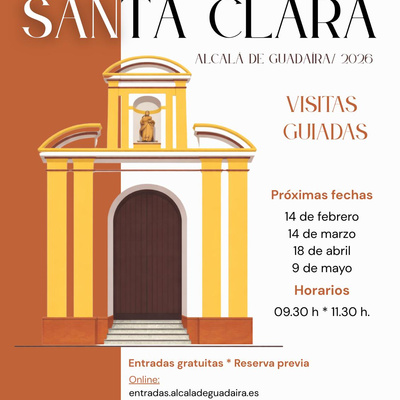 SANTA CLARA

ALCALÁ DE GUADAÍRA/ 2026

VISITAS GUIADAS

Próximas fechas

14 de febrero
14 de marzo
18 de abril
9 de mayo

Horarios

09.30 h * 11.30 h.

Entradas gratuitas * Reserva previa

Online:
entradas.alcaladeguadaira.es